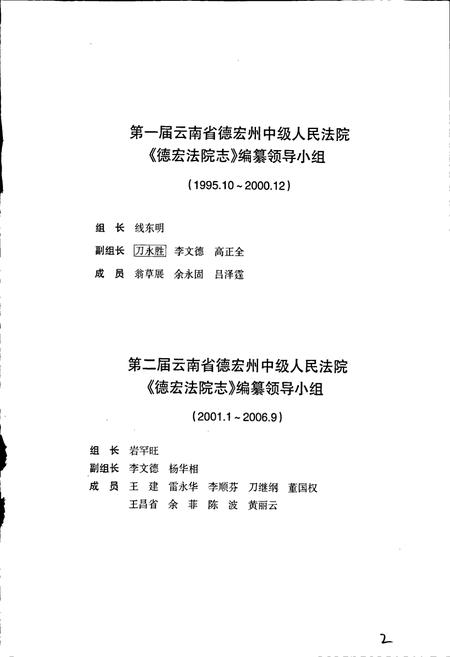 第一届云南省德宏州中级人民法院
《德宏法院志》编纂领导小组

（1995.10～2000.12）

组　长　线东明

副组长　刀永胜　李文德　高正全

成　员　翁草展　余永固　吕泽霆

第二届云南省德宏州中级人民法院
《德宏法院志》编纂领导小组

（2001.1～2006.9）

组　长　岩罕旺

副组长　李文德　杨华相

成　员　王　建　雷永华　李顺芬　刀继纲　董国权
王昌省　余　菲　陈　波　黄丽云

2